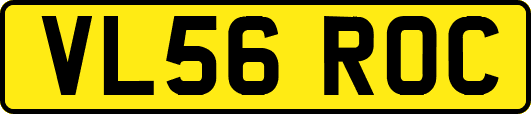 VL56 ROC